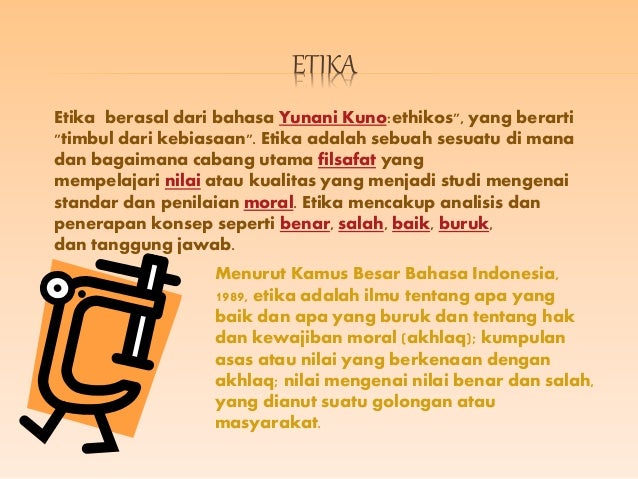 ETIKA

Etika berasal dari bahasa Yunani Kuno:ethikos", yang berarti "timbul dari kebiasaan". Etika adalah sebuah sesuatu di mana dan bagaimana cabang utama filsafat yang mempelajari nilai atau kualitas yang menjadi studi mengenai standar dan penilaian moral. Etika mencakup analisis dan penerapan konsep seperti benar, salah, baik, buruk, dan tanggung jawab.

Menurut Kamus Besar Bahasa Indonesia, 1989, etika adalah ilmu tentang apa yang baik dan apa yang buruk dan tentang hak dan kewajiban moral (akhlaq); kumpulan asas atau nilai yang berkenaan dengan akhlaq; nilai mengenai nilai benar dan salah, yang dianut suatu golongan atau masyarakat.